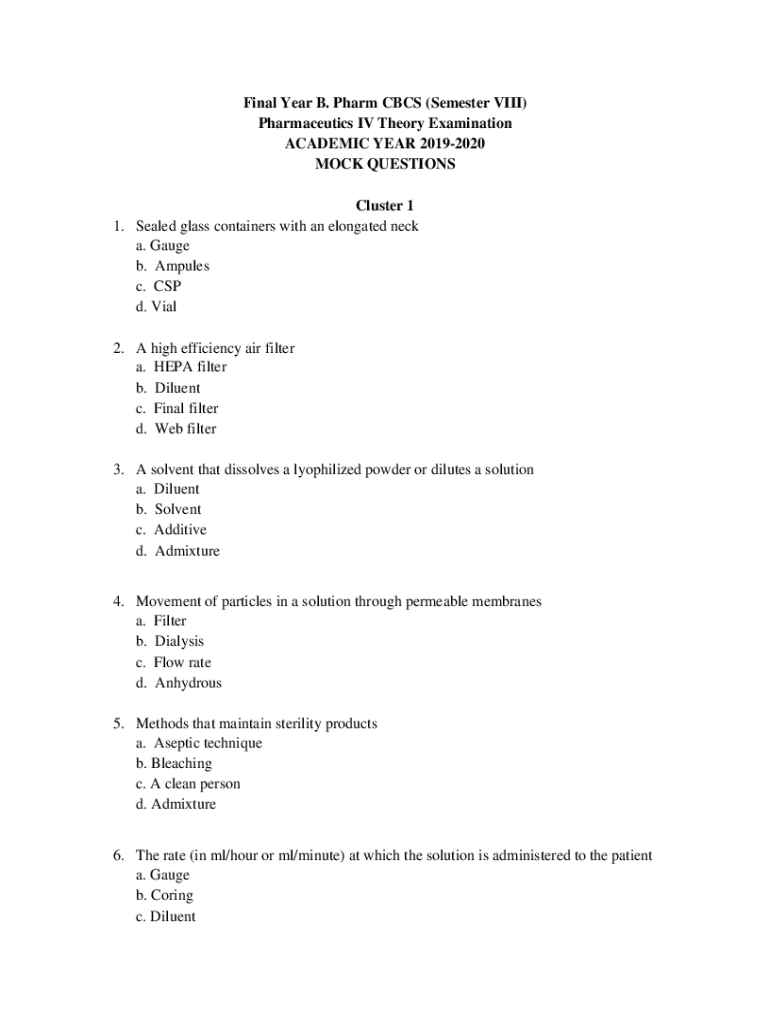 Final Year B. Pharm CBCS (Semester VIII)
Pharmaceutics IV Theory Examination
ACADEMIC YEAR 2019-2020
MOCK QUESTIONS

Cluster 1

1. Sealed glass containers with an elongated neck
a. Gauge
b. Ampules
c. CSP
d. Vial

2. A high efficiency air filter
a. HEPA filter
b. Diluent
c. Final filter
d. Web filter

3. A solvent that dissolves a lyophilized powder or dilutes a solution
a. Diluent
b. Solvent
c. Additive
d. Admixture

4. Movement of particles in a solution through permeable membranes
a. Filter
b. Dialysis
c. Flow rate
d. Anhydrous

5. Methods that maintain sterility products
a. Aseptic technique
b. Bleaching
c. A clean person
d. Admixture

6. The rate (in ml/hour or ml/minute) at which the solution is administered to the patient
a. Gauge
b. Coring
c. Diluent